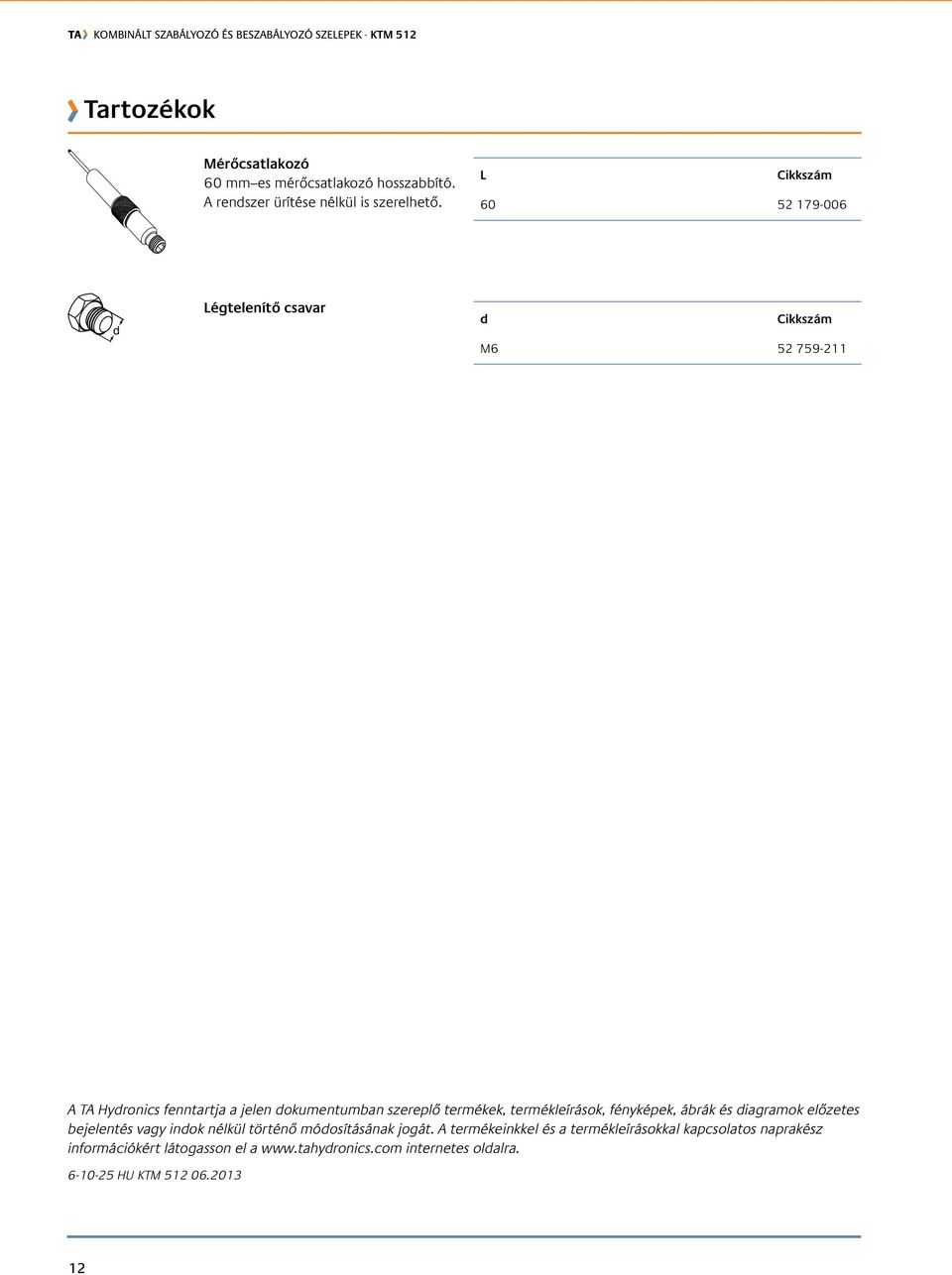 TA KOMBINÁLT SZABÁLYOZÓ ÉS BESZABÁLYOZÓ SZELEPEK - KTM 512

Tartozékok

Mérőcsatlakozó
60 mm–es mérőcsatlakozó hosszabbító.
A rendszer ürítése nélkül is szerelhető.

| L | Cikkszám |
|---|---|
| 60 | 52 179-006 |

d

Légtelenítő csavar

| d | Cikkszám |
|---|---|
| M6 | 52 759-211 |

A TA Hydronics fenntartja a jelen dokumentumban szereplő termékek, termékleírások, fényképek, ábrák és diagramok előzetes bejelentés vagy indok nélkül történő módosításának jogát. A termékeinkkel és a termékleírásokkal kapcsolatos naprakész információkért látogasson el a www.tahydronics.com internetes oldalra.

6-10-25 HU KTM 512 06.2013

12